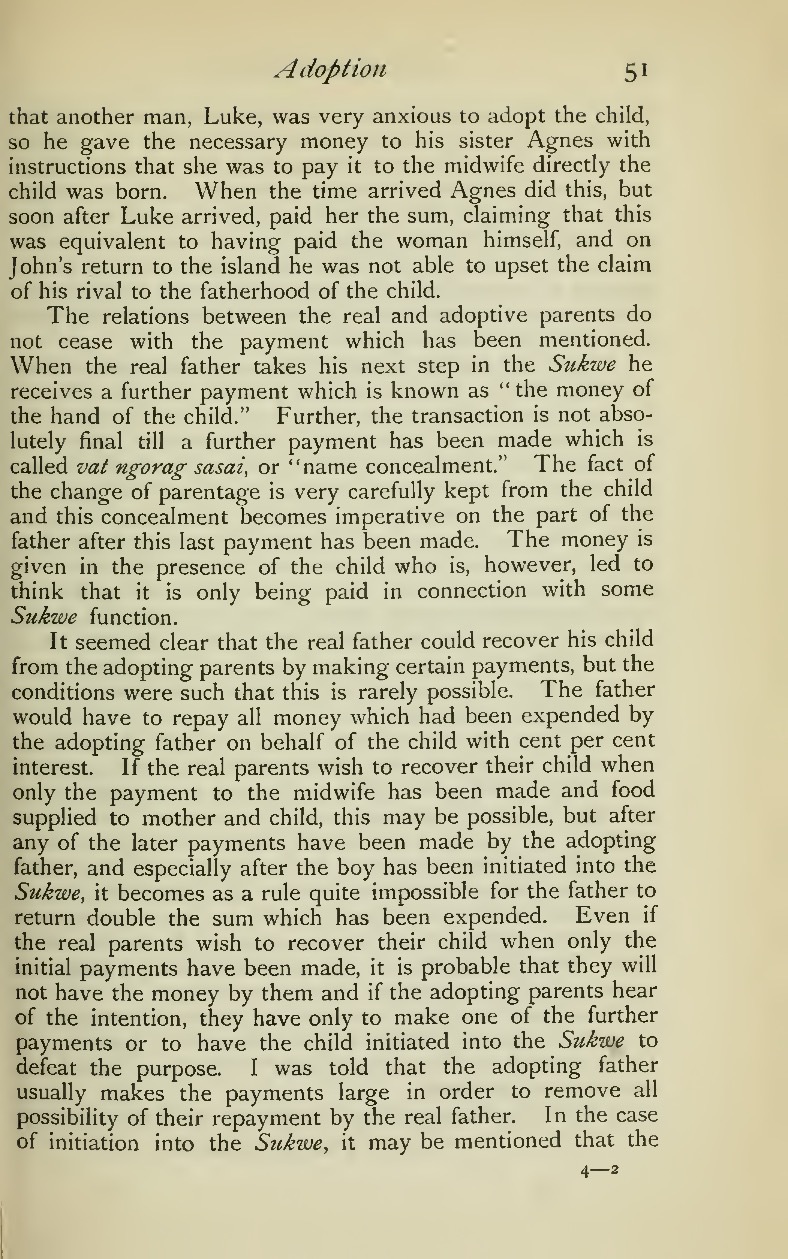 Adoption 51

that another man, Luke, was very anxious to adopt the child, so he gave the necessary money to his sister Agnes with instructions that she was to pay it to the midwife directly the child was born. When the time arrived Agnes did this, but soon after Luke arrived, paid her the sum, claiming that this was equivalent to having paid the woman himself, and on John's return to the island he was not able to upset the claim of his rival to the fatherhood of the child.

The relations between the real and adoptive parents do not cease with the payment which has been mentioned. When the real father takes his next step in the Sukwe he receives a further payment which is known as "the money of the hand of the child." Further, the transaction is not absolutely final till a further payment has been made which is called vat ngorag sasai, or "name concealment." The fact of the change of parentage is very carefully kept from the child and this concealment becomes imperative on the part of the father after this last payment has been made. The money is given in the presence of the child who is, however, led to think that it is only being paid in connection with some Sukwe function.

It seemed clear that the real father could recover his child from the adopting parents by making certain payments, but the conditions were such that this is rarely possible. The father would have to repay all money which had been expended by the adopting father on behalf of the child with cent per cent interest. If the real parents wish to recover their child when only the payment to the midwife has been made and food supplied to mother and child, this may be possible, but after any of the later payments have been made by the adopting father, and especially after the boy has been initiated into the Sukwe, it becomes as a rule quite impossible for the father to return double the sum which has been expended. Even if the real parents wish to recover their child when only the initial payments have been made, it is probable that they will not have the money by them and if the adopting parents hear of the intention, they have only to make one of the further payments or to have the child initiated into the Sukwe to defeat the purpose. I was told that the adopting father usually makes the payments large in order to remove all possibility of their repayment by the real father. In the case of initiation into the Sukwe, it may be mentioned that the

4—2